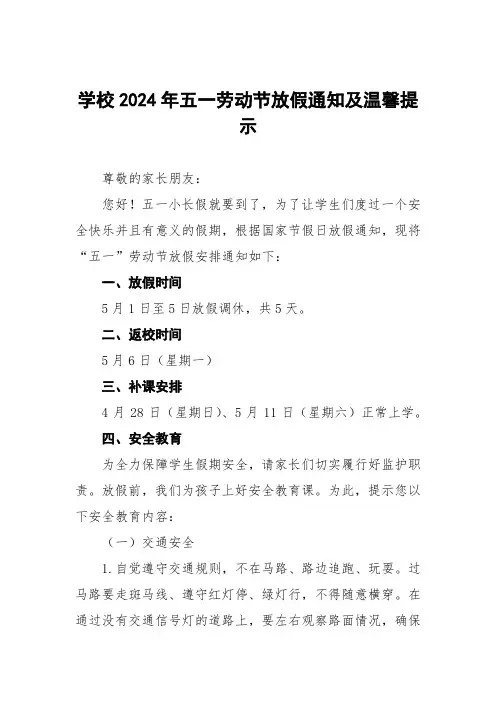 学校2024年五一劳动节放假通知及温馨提示

尊敬的家长朋友：

您好！五一小长假就要到了，为了让学生们度过一个安全快乐并且有意义的假期，根据国家节假日放假通知，现将“五一”劳动节放假安排通知如下：

一、放假时间

5月1日至5日放假调休，共5天。

二、返校时间

5月6日（星期一）

三、补课安排

4月28日（星期日）、5月11日（星期六）正常上学。

四、安全教育

为全力保障学生假期安全，请家长们切实履行好监护职责。放假前，我们为孩子上好安全教育课。为此，提示您以下安全教育内容：

（一）交通安全

1.自觉遵守交通规则，不在马路、路边追跑、玩耍。过马路要走斑马线、遵守红灯停、绿灯行，不得随意横穿。在通过没有交通信号灯的道路上，要左右观察路面情况，确保